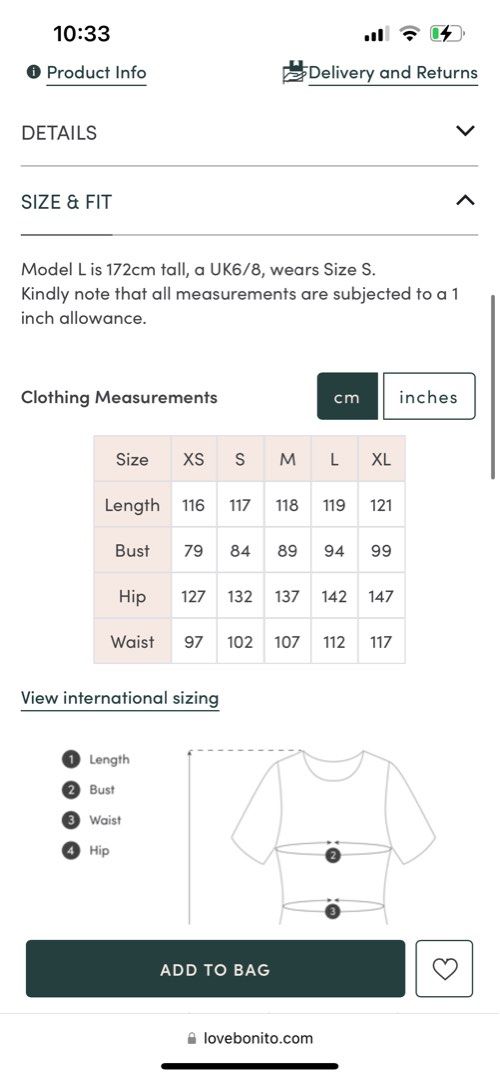 10:33

Product Info
Delivery and Returns

DETAILS

SIZE & FIT

Model L is 172cm tall, a UK6/8, wears Size S.
Kindly note that all measurements are subjected to a 1 inch allowance.

Clothing Measurements
cm
inches

| Size | XS | S | M | L | XL |
|---|---|---|---|---|---|
| Length | 116 | 117 | 118 | 119 | 121 |
| Bust | 79 | 84 | 89 | 94 | 99 |
| Hip | 127 | 132 | 137 | 142 | 147 |
| Waist | 97 | 102 | 107 | 112 | 117 |

View international sizing

1 Length
2 Bust
3 Waist
4 Hip

2
3

ADD TO BAG

lovebonito.com